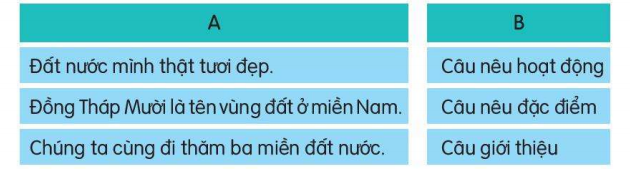 | A | B |
|---|---|
| Đất nước mình thật tươi đẹp. | Câu nêu hoạt động |
| Đồng Tháp Mười là tên vùng đất ở miền Nam. | Câu nêu đặc điểm |
| Chúng ta cùng đi thăm ba miền đất nước. | Câu giới thiệu |